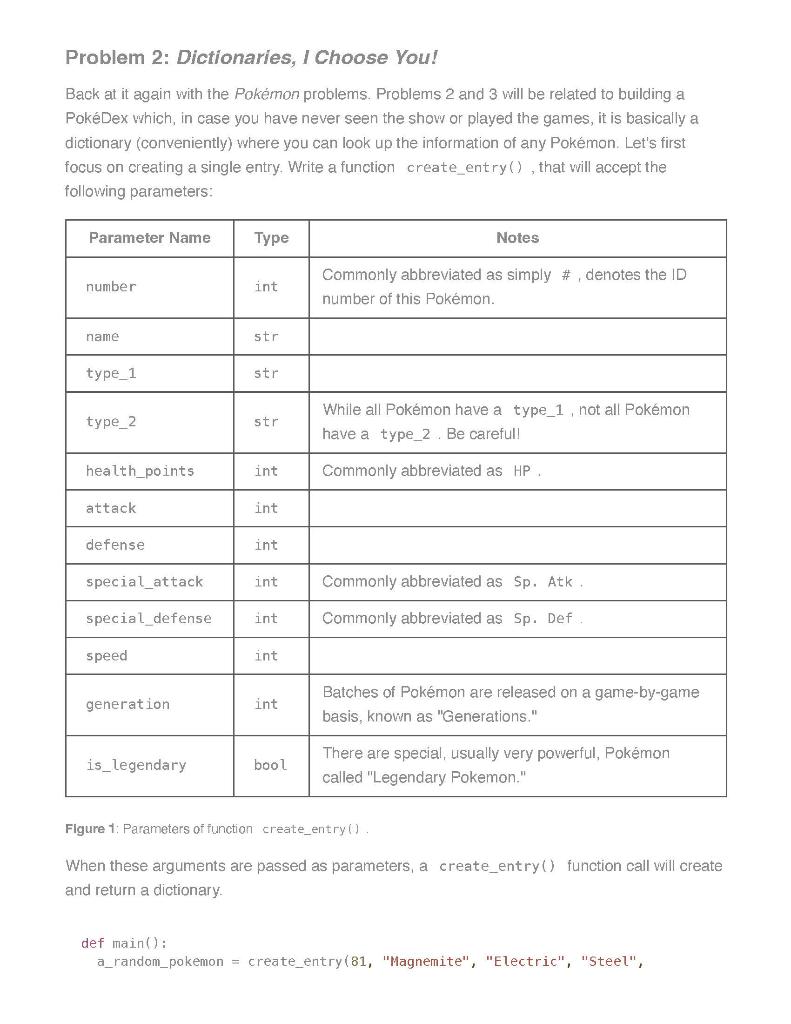 Problem 2: Dictionaries, I Choose You!

Back at it again with the Pokémon problems. Problems 2 and 3 will be related to building a PokéDex which, in case you have never seen the show or played the games, it is basically a dictionary (conveniently) where you can look up the information of any Pokémon. Let's first focus on creating a single entry. Write a function create_entry() , that will accept the following parameters:

| Parameter Name | Type | Notes |
|---|---|---|
| number | int | Commonly abbreviated as simply # , denotes the ID number of this Pokémon. |
| name | str | |
| type_1 | str | |
| type_2 | str | While all Pokémon have a type_1 , not all Pokémon have a type_2 . Be careful! |
| health_points | int | Commonly abbreviated as HP . |
| attack | int | |
| defense | int | |
| special_attack | int | Commonly abbreviated as Sp. Atk . |
| special_defense | int | Commonly abbreviated as Sp. Def . |
| speed | int | |
| generation | int | Batches of Pokémon are released on a game-by-game basis, known as "Generations." |
| is_legendary | bool | There are special, usually very powerful, Pokémon called "Legendary Pokemon." |

Figure 1: Parameters of function create_entry() .

When these arguments are passed as parameters, a create_entry() function call will create and return a dictionary.

def main():
  a_random_pokemon = create_entry(81, "Magnemite", "Electric", "Steel",